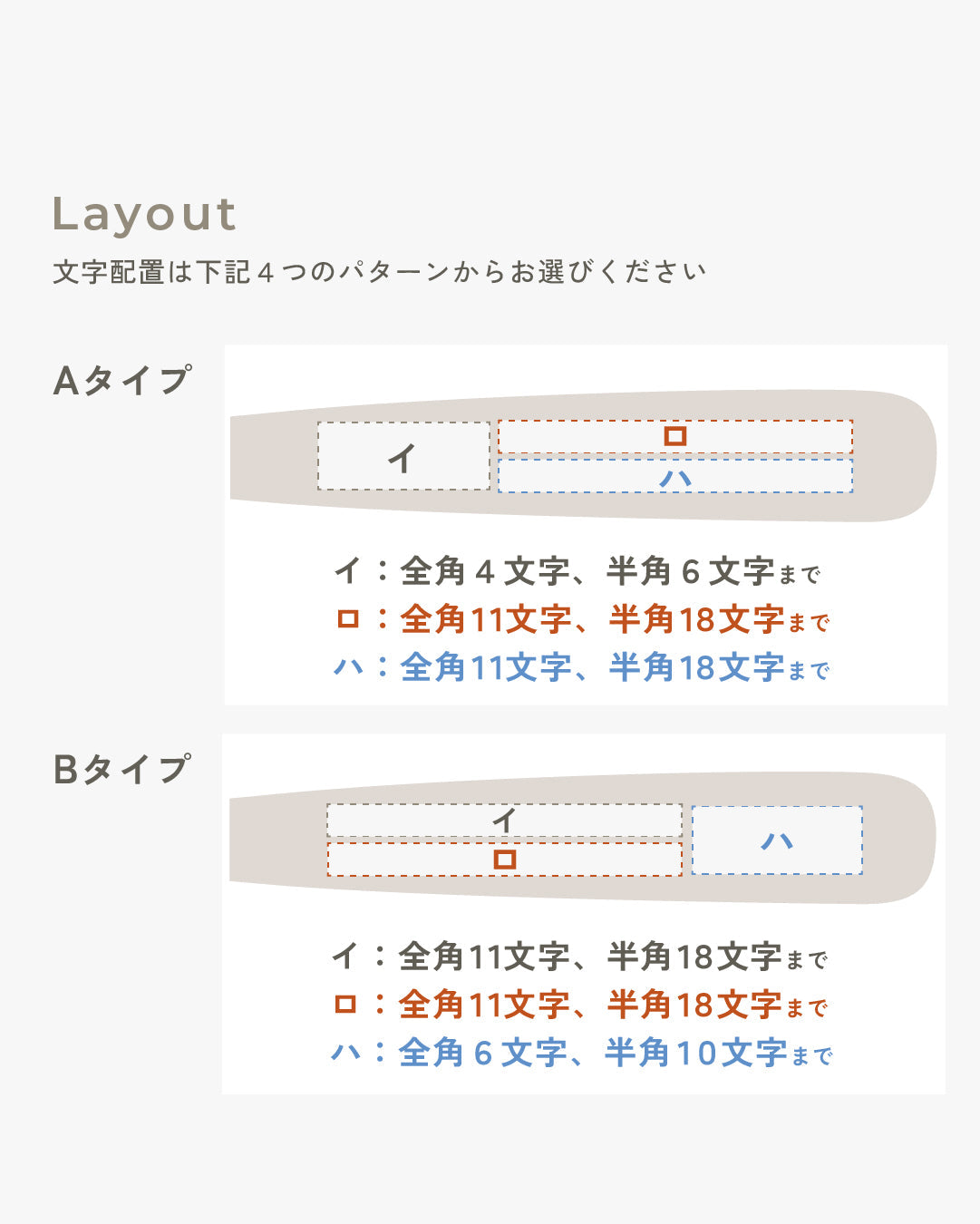 Layout

文字配置は下記４つのパターンからお選びください

Aタイプ

イ

ロ

ハ

イ：全角４文字、半角６文字まで
ロ：全角11文字、半角18文字まで
ハ：全角11文字、半角18文字まで

Bタイプ

イ

ロ

ハ

イ：全角11文字、半角18文字まで
ロ：全角11文字、半角18文字まで
ハ：全角６文字、半角10文字まで